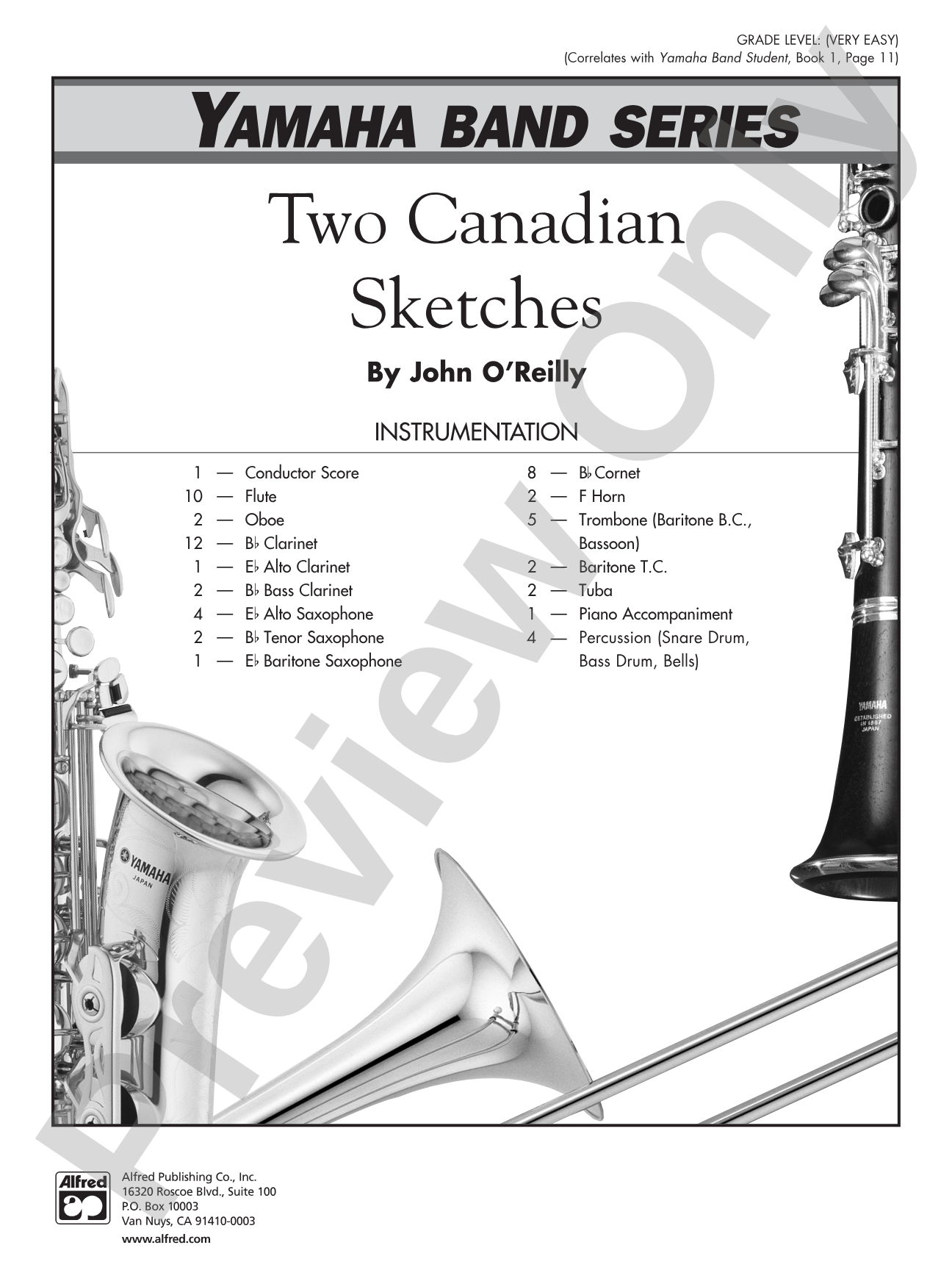 GRADE LEVEL: (VERY EASY)
(Correlates with Yamaha Band Student, Book 1, Page 11)

YAMAHA BAND SERIES

Two Canadian Sketches

By John O'Reilly

INSTRUMENTATION

1 — Conductor Score
10 — Flute
2 — Oboe
12 — B♭ Clarinet
1 — E♭ Alto Clarinet
2 — B♭ Bass Clarinet
4 — E♭ Alto Saxophone
2 — B♭ Tenor Saxophone
1 — E♭ Baritone Saxophone

8 — B♭ Cornet
2 — F Horn
5 — Trombone (Baritone B.C., Bassoon)
2 — Baritone T.C.
2 — Tuba
1 — Piano Accompaniment
4 — Percussion (Snare Drum, Bass Drum, Bells)

Alfred

Alfred Publishing Co., Inc.
16320 Roscoe Blvd., Suite 100
P.O. Box 10003
Van Nuys, CA 91410-0003
www.alfred.com

Preview Only